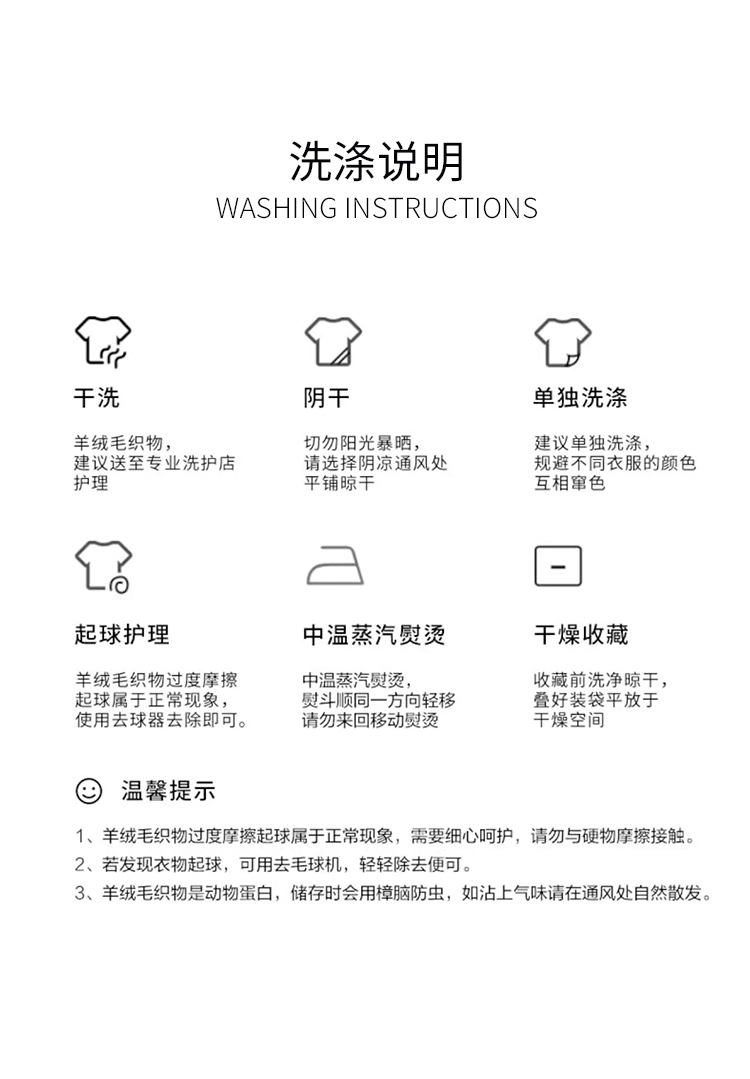 洗涤说明
WASHING INSTRUCTIONS

干洗

羊绒毛织物，建议送至专业洗护店护理

阴干

切勿阳光暴晒，请选择阴凉通风处平铺晾干

单独洗涤

建议单独洗涤，规避不同衣服的颜色互相窜色

起球护理

羊绒毛织物过度摩擦起球属于正常现象，使用去球器去除即可。

中温蒸汽熨烫

中温蒸汽熨烫，熨斗顺同一方向轻移请勿来回移动熨烫

干燥收藏

收藏前洗净晾干，叠好装袋平放于干燥空间

温馨提示

1、羊绒毛织物过度摩擦起球属于正常现象，需要细心呵护，请勿与硬物摩擦接触。
2、若发现衣物起球，可用去毛球机，轻轻除去便可。
3、羊绒毛织物是动物蛋白，储存时会用樟脑防虫，如沾上气味请在通风处自然散发。